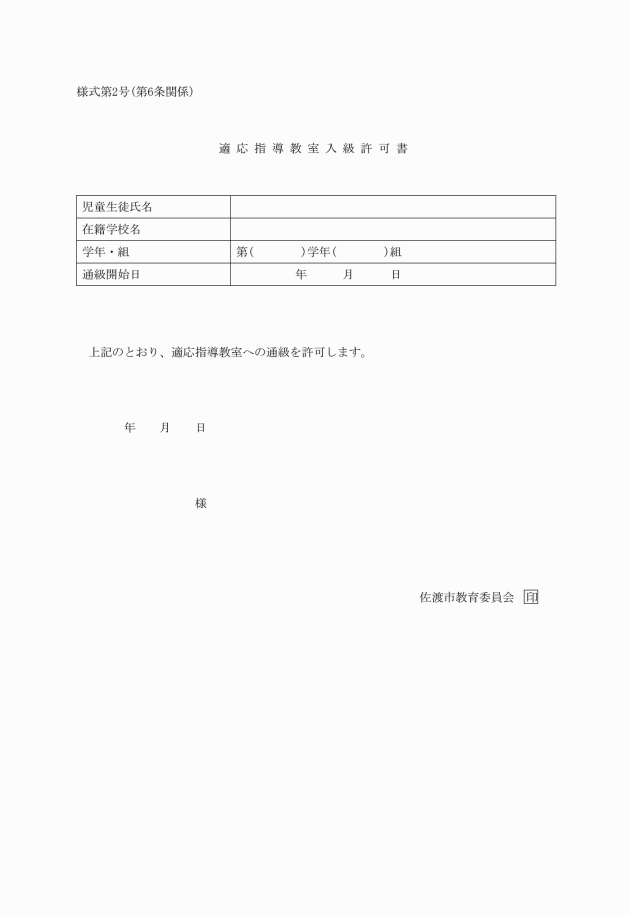 様式第2号(第6条関係)

適応指導教室入級許可書

| 児童生徒氏名 | |
|---|---|
| 在籍学校名 | |
| 学年・組 | 第(　　　)学年(　　　)組 |
| 通級開始日 | 年　　月　　日 |

上記のとおり、適応指導教室への通級を許可します。

年　　月　　日

様

佐渡市教育委員会 印